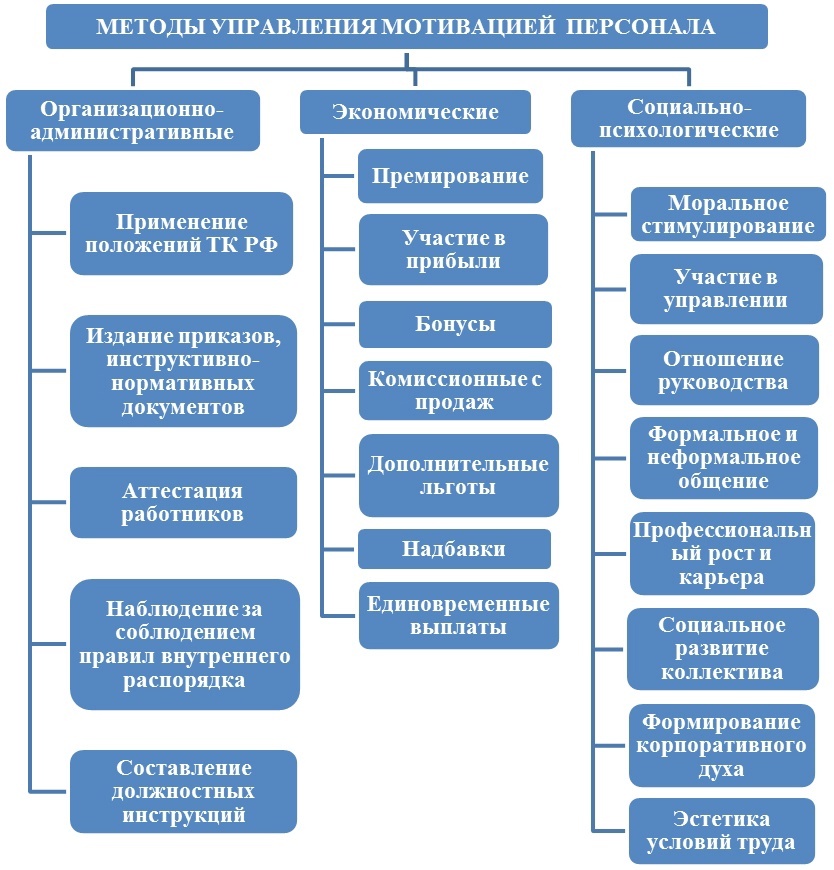 МЕТОДЫ УПРАВЛЕНИЯ МОТИВАЦИЕЙ ПЕРСОНАЛА

Организационно-административные

Применение положений ТК РФ

Издание приказов, инструктивно-нормативных документов

Аттестация работников

Наблюдение за соблюдением правил внутреннего распорядка

Составление должностных инструкций

Экономические

Премирование

Участие в прибыли

Бонусы

Комиссионные с продаж

Дополнительные льготы

Надбавки

Единовременные выплаты

Социально-психологические

Моральное стимулирование

Участие в управлении

Отношение руководства

Формальное и неформальное общение

Профессиональный рост и карьера

Социальное развитие коллектива

Формирование корпоративного духа

Эстетика условий труда